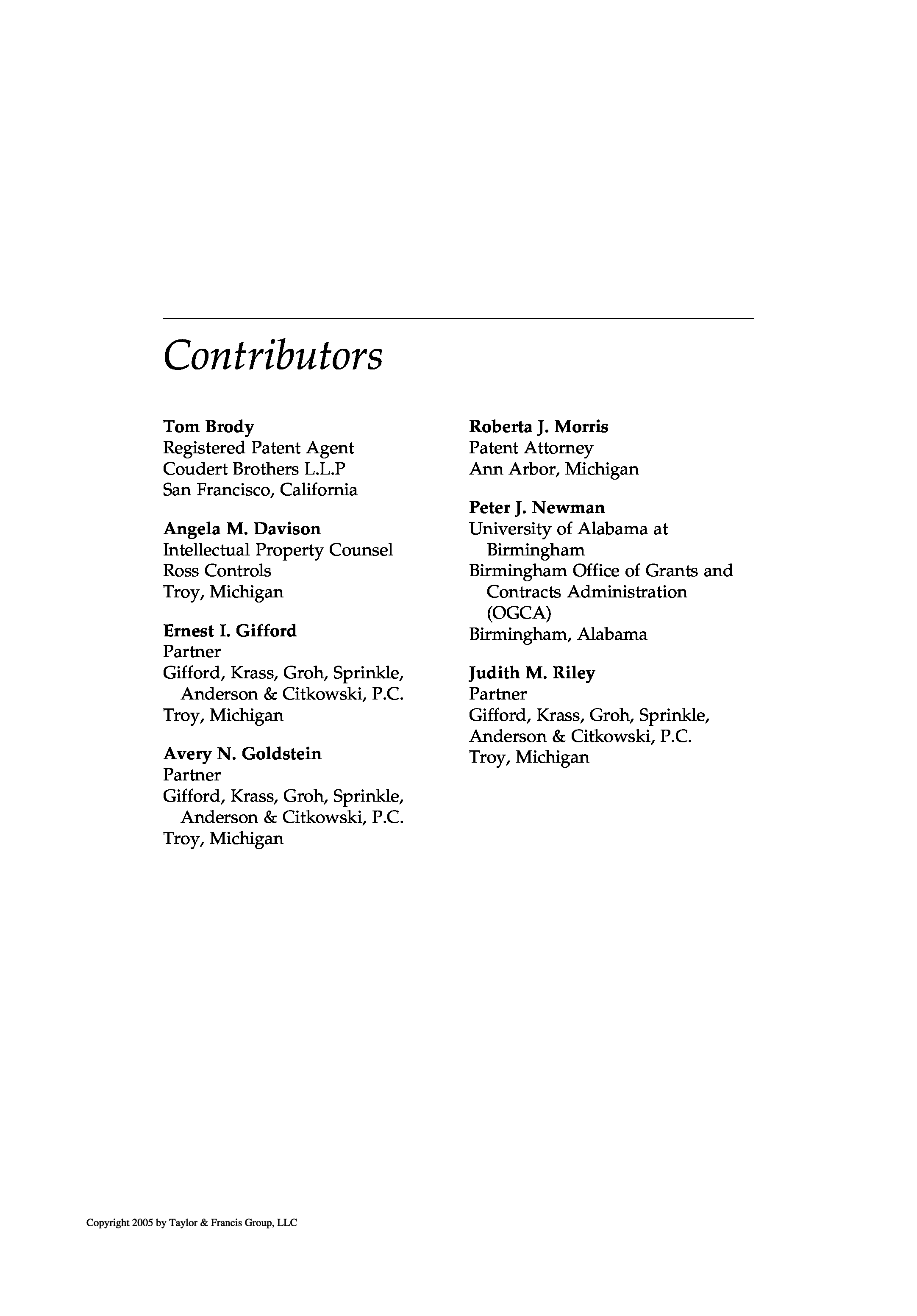 Contributors

Tom Brody
Registered Patent Agent
Coudert Brothers L.L.P
San Francisco, California

Angela M. Davison
Intellectual Property Counsel
Ross Controls
Troy, Michigan

Ernest I. Gifford
Partner
Gifford, Krass, Groh, Sprinkle, Anderson & Citkowski, P.C.
Troy, Michigan

Avery N. Goldstein
Partner
Gifford, Krass, Groh, Sprinkle, Anderson & Citkowski, P.C.
Troy, Michigan

Roberta J. Morris
Patent Attorney
Ann Arbor, Michigan

Peter J. Newman
University of Alabama at Birmingham
Birmingham Office of Grants and Contracts Administration (OGCA)
Birmingham, Alabama

Judith M. Riley
Partner
Gifford, Krass, Groh, Sprinkle,
Anderson & Citkowski, P.C.
Troy, Michigan

Copyright 2005 by Taylor & Francis Group, LLC